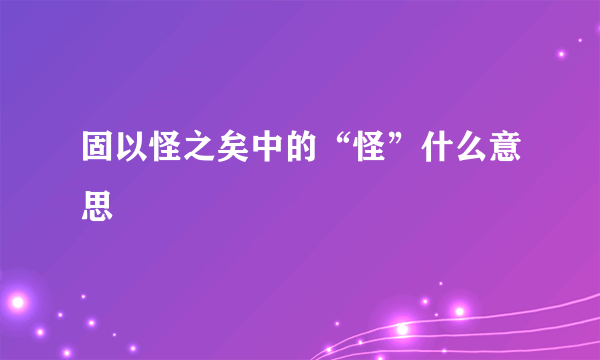 固以怪之矣中的“怪”什么意思